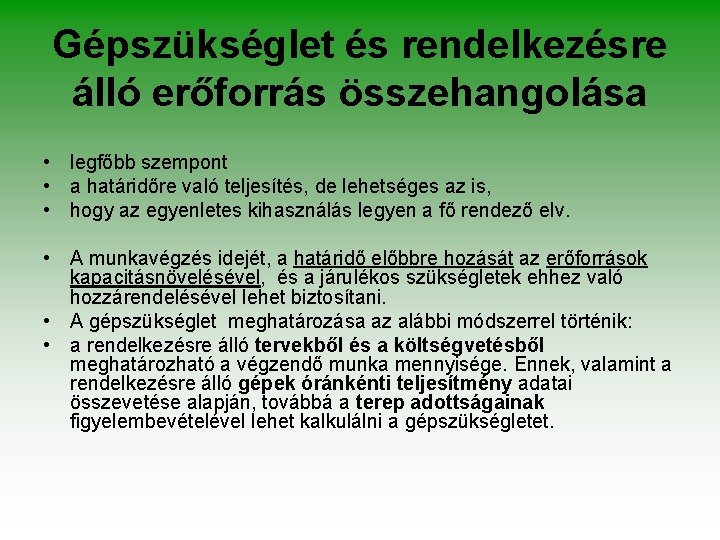 Gépszükséglet és rendelkezésre álló erőforrás összehangolása

• legfőbb szempont
• a határidőre való teljesítés, de lehetséges az is,
• hogy az egyenletes kihasználás legyen a fő rendező elv.

• A munkavégzés idejét, a határidő előbbre hozását az erőforrások kapacitásnövelésével, és a járulékos szükségletek ehhez való hozzárendelésével lehet biztosítani.
• A gépszükséglet meghatározása az alábbi módszerrel történik:
• a rendelkezésre álló tervekből és a költségvetésből meghatározható a végzendő munka mennyisége. Ennek, valamint a rendelkezésre álló gépek óránkénti teljesítmény adatai összevetése alapján, továbbá a terep adottságainak figyelembevételével lehet kalkulálni a gépszükségletet.